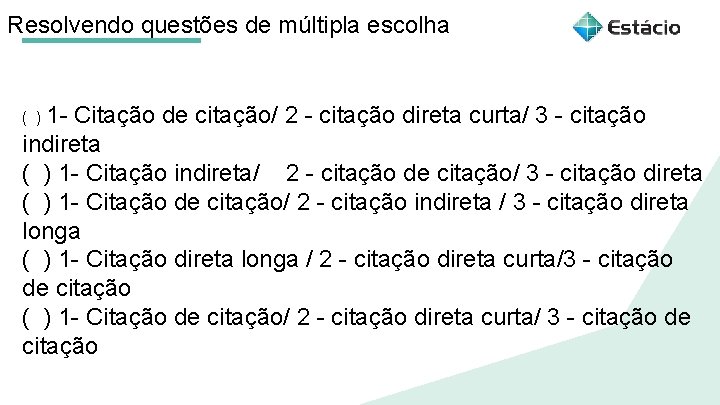 Resolvendo questões de múltipla escolha

Estácio

( ) 1- Citação de citação/ 2 - citação direta curta/ 3 - citação indireta
( ) 1- Citação indireta/ 2 - citação de citação/ 3 - citação direta
( ) 1- Citação de citação/ 2 - citação indireta / 3 - citação direta longa
( ) 1- Citação direta longa / 2 - citação direta curta/3 - citação de citação
( ) 1- Citação de citação/ 2 - citação direta curta/ 3 - citação de citação